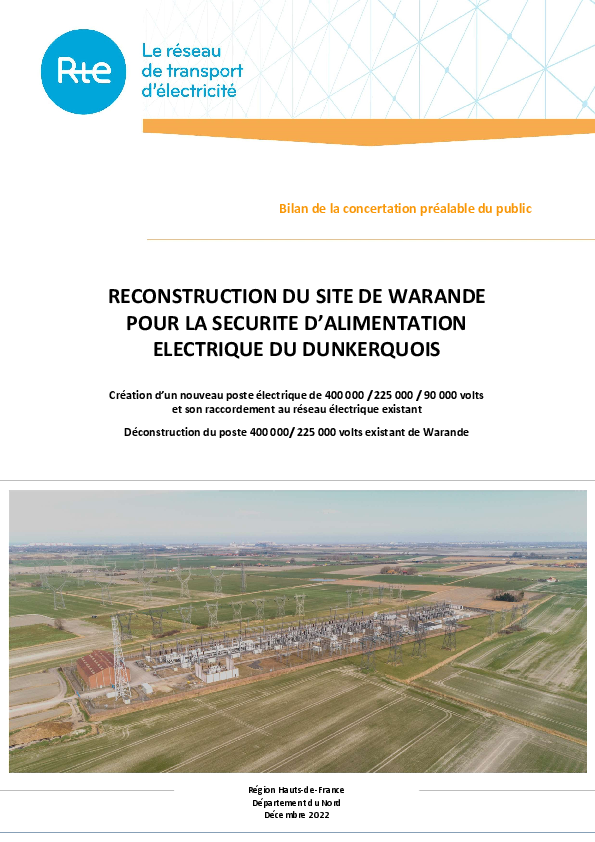 Rte
Le réseau de transport d'électricité

Bilan de la concertation préalable du public

RECONSTRUCTION DU SITE DE WARANDE POUR LA SECURITE D'ALIMENTATION ELECTRIQUE DU DUNKERQUOIS

Création d'un nouveau poste électrique de 400 000 / 225 000 / 90 000 volts et son raccordement au réseau électrique existant

Déconstruction du poste 400 000/ 225 000 volts existant de Warande

Région Hauts-de-France
Département du Nord
Décembre 2022